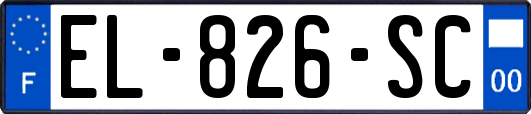 F
EL-826-SC
00